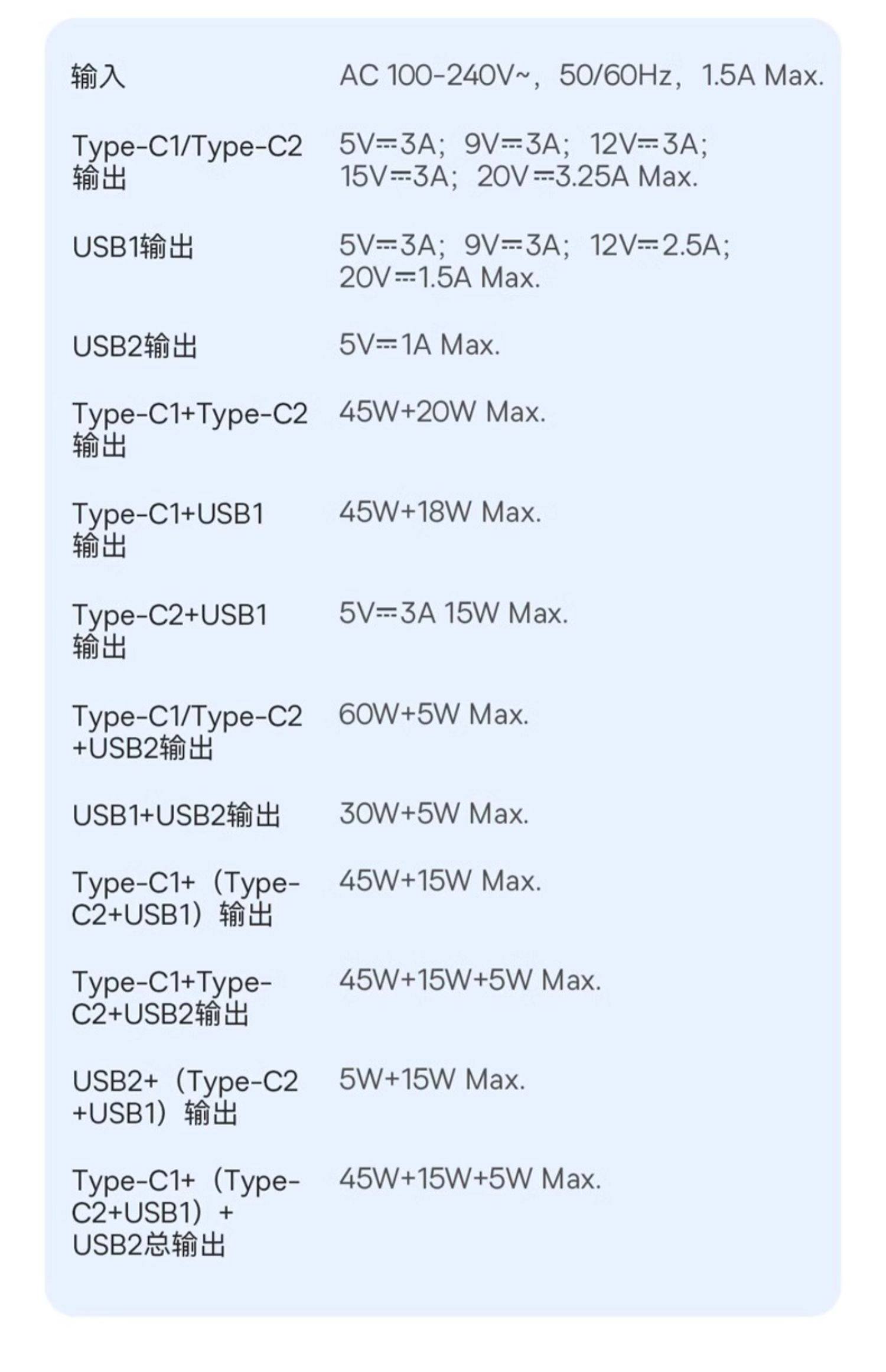 输入 AC 100-240V~，50/60Hz，1.5A Max.

Type-C1/Type-C2输出 5V⎓3A；9V⎓3A；12V⎓3A；15V⎓3A；20V⎓3.25A Max.

USB1输出 5V⎓3A；9V⎓3A；12V⎓2.5A；20V⎓1.5A Max.

USB2输出 5V⎓1A Max.

Type-C1+Type-C2输出 45W+20W Max.

Type-C1+USB1输出 45W+18W Max.

Type-C2+USB1输出 5V⎓3A 15W Max.

Type-C1/Type-C2+USB2输出 60W+5W Max.

USB1+USB2输出 30W+5W Max.

Type-C1+（Type-C2+USB1）输出 45W+15W Max.

Type-C1+Type-C2+USB2输出 45W+15W+5W Max.

USB2+（Type-C2+USB1）输出 5W+15W Max.

Type-C1+（Type-C2+USB1）+USB2总输出 45W+15W+5W Max.